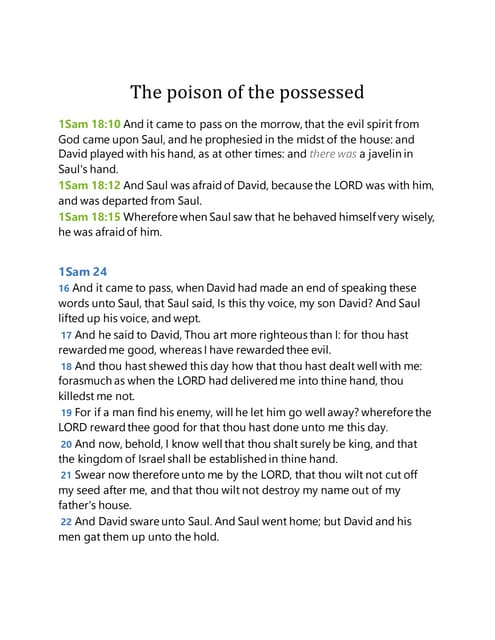 The poison of the possessed

1Sam 18:10 And it came to pass on the morrow, that the evil spirit from God came upon Saul, and he prophesied in the midst of the house: and David played with his hand, as at other times: and there was a javelin in Saul's hand.

1Sam 18:12 And Saul was afraid of David, because the LORD was with him, and was departed from Saul.

1Sam 18:15 Wherefore when Saul saw that he behaved himself very wisely, he was afraid of him.

1Sam 24

16 And it came to pass, when David had made an end of speaking these words unto Saul, that Saul said, Is this thy voice, my son David? And Saul lifted up his voice, and wept.

17 And he said to David, Thou art more righteous than I: for thou hast rewarded me good, whereas I have rewarded thee evil.

18 And thou hast shewed this day how that thou hast dealt well with me: forasmuch as when the LORD had delivered me into thine hand, thou killedst me not.

19 For if a man find his enemy, will he let him go well away? wherefore the LORD reward thee good for that thou hast done unto me this day.

20 And now, behold, I know well that thou shalt surely be king, and that the kingdom of Israel shall be established in thine hand.

21 Swear now therefore unto me by the LORD, that thou wilt not cut off my seed after me, and that thou wilt not destroy my name out of my father's house.

22 And David sware unto Saul. And Saul went home; but David and his men gat them up unto the hold.